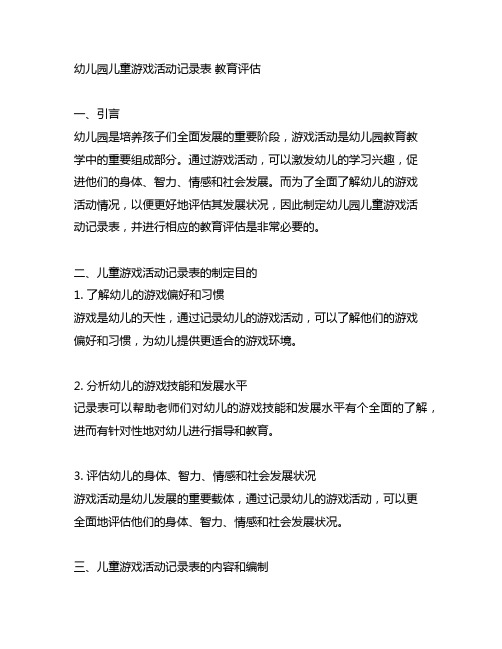 幼儿园儿童游戏活动记录表 教育评估

一、引言
幼儿园是培养孩子们全面发展的重要阶段，游戏活动是幼儿园教育教学中的重要组成部分。通过游戏活动，可以激发幼儿的学习兴趣，促进他们的身体、智力、情感和社会发展。而为了全面了解幼儿的游戏活动情况，以便更好地评估其发展状况，因此制定幼儿园儿童游戏活动记录表，并进行相应的教育评估是非常必要的。

二、儿童游戏活动记录表的制定目的
1. 了解幼儿的游戏偏好和习惯
游戏是幼儿的天性，通过记录幼儿的游戏活动，可以了解他们的游戏偏好和习惯，为幼儿提供更适合的游戏环境。

2. 分析幼儿的游戏技能和发展水平
记录表可以帮助老师们对幼儿的游戏技能和发展水平有个全面的了解，进而有针对性地对幼儿进行指导和教育。

3. 评估幼儿的身体、智力、情感和社会发展状况
游戏活动是幼儿发展的重要载体，通过记录幼儿的游戏活动，可以更全面地评估他们的身体、智力、情感和社会发展状况。

三、儿童游戏活动记录表的内容和编制